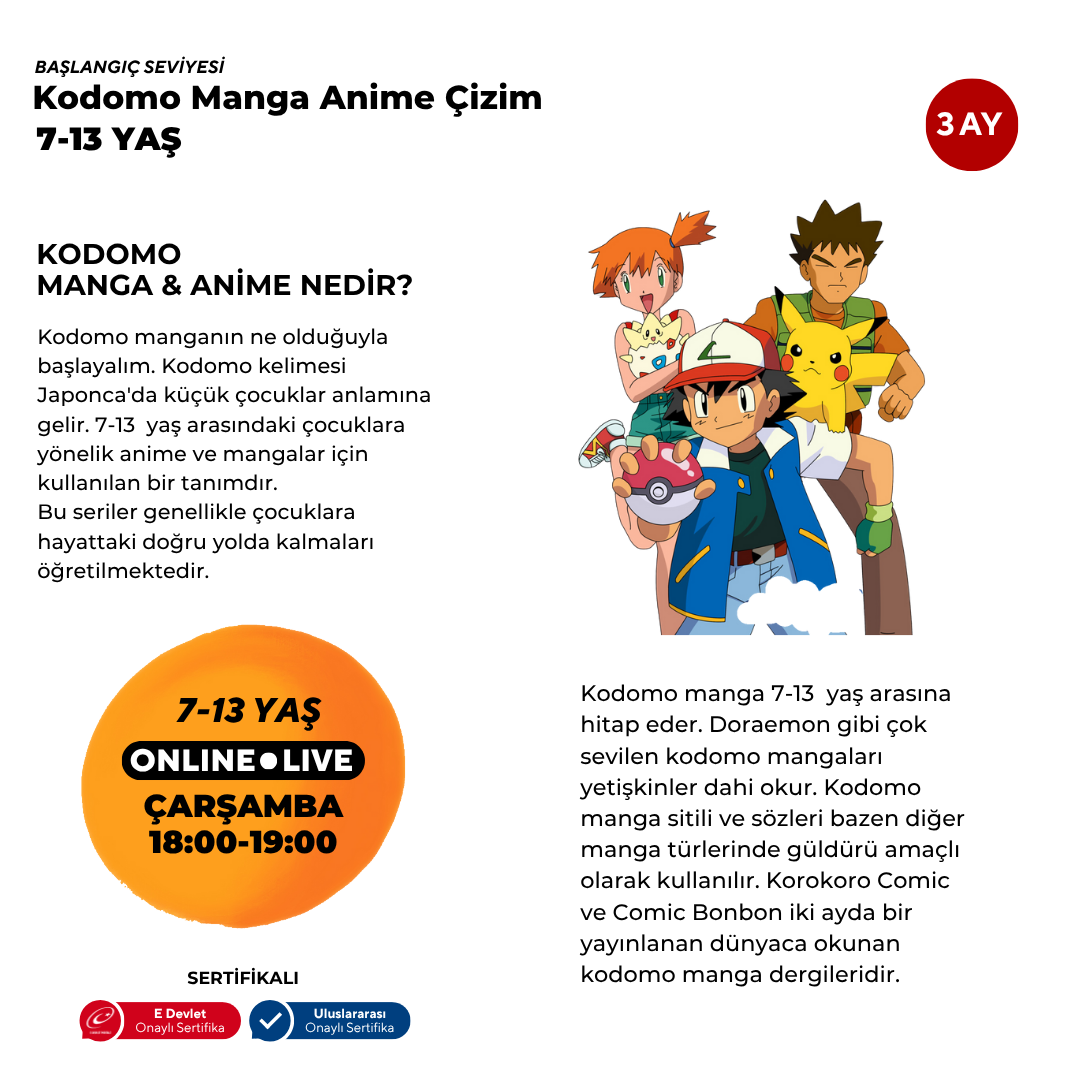 BAŞLANGIÇ SEVİYESİ
Kodomo Manga Anime Çizim
7-13 YAŞ

3 AY

KODOMO
MANGA & ANİME NEDİR?

Kodomo manganın ne olduğuyla başlayalım. Kodomo kelimesi Japonca'da küçük çocuklar anlamına gelir. 7-13 yaş arasındaki çocuklara yönelik anime ve mangalar için kullanılan bir tanımdır.
Bu seriler genellikle çocuklara hayattaki doğru yolda kalmaları öğretilmektedir.

7-13 YAŞ
ONLINE • LIVE
ÇARŞAMBA
18:00-19:00

SERTİFİKALI
E Devlet
Onaylı Sertifika
Uluslararası
Onaylı Sertifika

Kodomo manga 7-13 yaş arasına hitap eder. Doraemon gibi çok sevilen kodomo mangaları yetişkinler dahi okur. Kodomo manga sitili ve sözleri bazen diğer manga türlerinde güldürü amaçlı olarak kullanılır. Korokoro Comic ve Comic Bonbon iki ayda bir yayınlanan dünyaca okunan kodomo manga dergileridir.